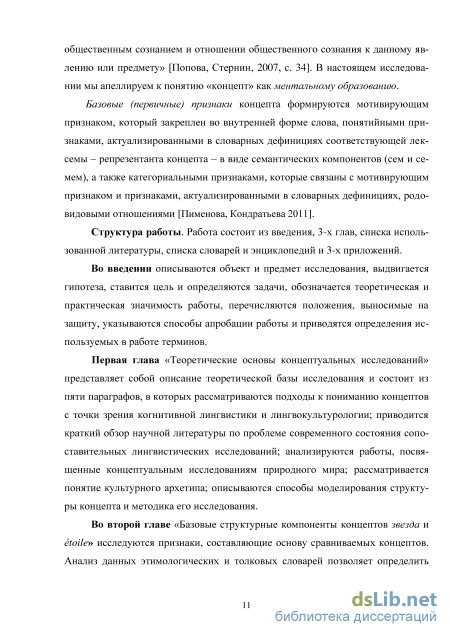 общественным сознанием и отношении общественного сознания к данному явлению или предмету» [Попова, Стернин, 2007, с. 34]. В настоящем исследовании мы апеллируем к понятию «концепт» как ментальному образованию.

Базовые (первичные) признаки концепта формируются мотивирующим признаком, который закреплен во внутренней форме слова, понятийными признаками, актуализированными в словарных дефинициях соответствующей лексемы – репрезентанта концепта – в виде семантических компонентов (сем и семем), а также категориальными признаками, которые связаны с мотивирующим признаком и признаками, актуализированными в словарных дефинициях, родовидовыми отношениями [Пименова, Кондратьева 2011].

Структура работы. Работа состоит из введения, 3-х глав, списка использованной литературы, списка словарей и энциклопедий и 3-х приложений.

Во введении описываются объект и предмет исследования, выдвигается гипотеза, ставится цель и определяются задачи, обозначается теоретическая и практическая значимость работы, перечисляются положения, выносимые на защиту, указываются способы апробации работы и приводятся определения используемых в работе терминов.

Первая глава «Теоретические основы концептуальных исследований» представляет собой описание теоретической базы исследования и состоит из пяти параграфов, в которых рассматриваются подходы к пониманию концептов с точки зрения когнитивной лингвистики и лингвокультурологии; приводится краткий обзор научной литературы по проблеме современного состояния сопоставительных лингвистических исследований; анализируются работы, посвященные концептуальным исследованиям природного мира; рассматривается понятие культурного архетипа; описываются способы моделирования структуры концепта и методика его исследования.

Во второй главе «Базовые структурные компоненты концептов звезда и étoile» исследуются признаки, составляющие основу сравниваемых концептов. Анализ данных этимологических и толковых словарей позволяет определить

11

dsLib.net
библиотека диссертаций